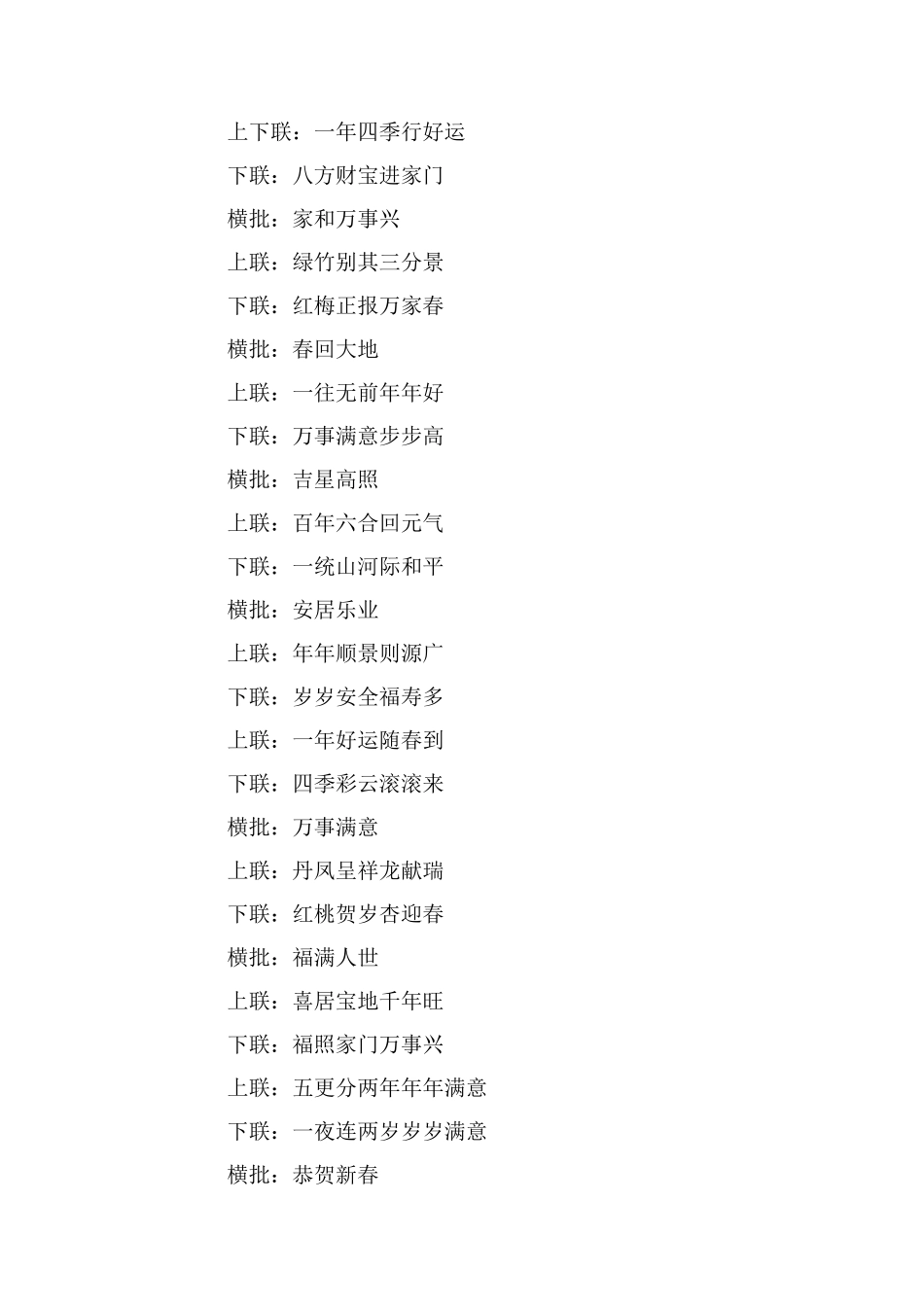 上下联：一年四季行好运

下联：八方财宝进家门

横批：家和万事兴

上联：绿竹别其三分景

下联：红梅正报万家春

横批：春回大地

上联：一往无前年年好

下联：万事满意步步高

横批：吉星高照

上联：百年六合回元气

下联：一统山河际和平

横批：安居乐业

上联：年年顺景则源广

下联：岁岁安全福寿多

上联：一年好运随春到

下联：四季彩云滚滚来

横批：万事满意

上联：丹凤呈祥龙献瑞

下联：红桃贺岁杏迎春

横批：福满人世

上联：喜居宝地千年旺

下联：福照家门万事兴

上联：五更分两年年年满意

下联：一夜连两岁岁岁满意

横批：恭贺新春